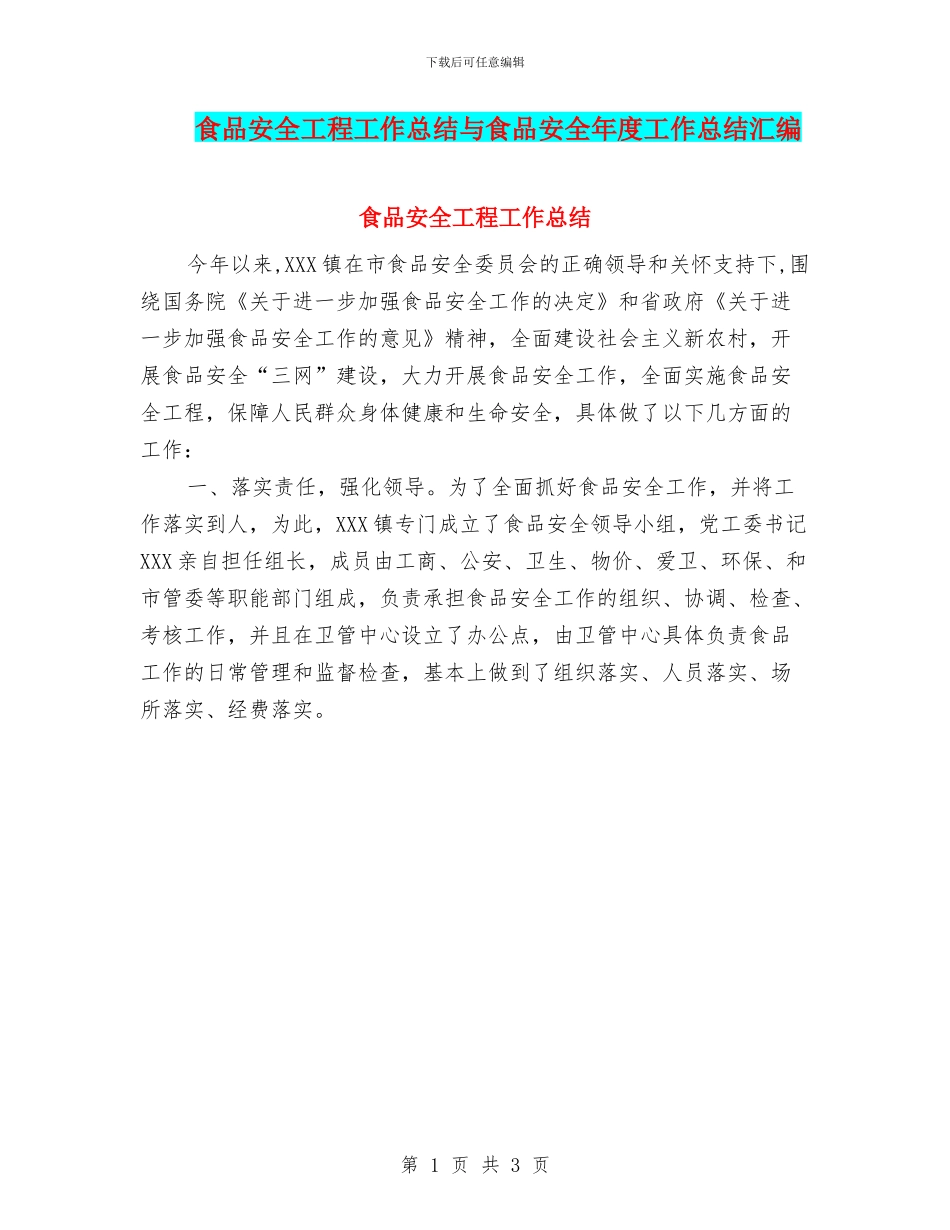 下载后可任意编辑

食品安全工程工作总结与食品安全年度工作总结汇编

食品安全工程工作总结

今年以来,XXX镇在市食品安全委员会的正确领导和关怀支持下,围绕国务院《关于进一步加强食品安全工作的决定》和省政府《关于进一步加强食品安全工作的意见》精神，全面建设社会主义新农村，开展食品安全“三网”建设，大力开展食品安全工作，全面实施食品安全工程，保障人民群众身体健康和生命安全，具体做了以下几方面的工作：

一、落实责任，强化领导。为了全面抓好食品安全工作，并将工作落实到人，为此，XXX镇专门成立了食品安全领导小组，党工委书记XXX亲自担任组长，成员由工商、公安、卫生、物价、爱卫、环保、和市管委等职能部门组成，负责承担食品安全工作的组织、协调、检查、考核工作，并且在卫管中心设立了办公点，由卫管中心具体负责食品工作的日常管理和监督检查，基本上做到了组织落实、人员落实、场所落实、经费落实。

第 1 页 共 3 页